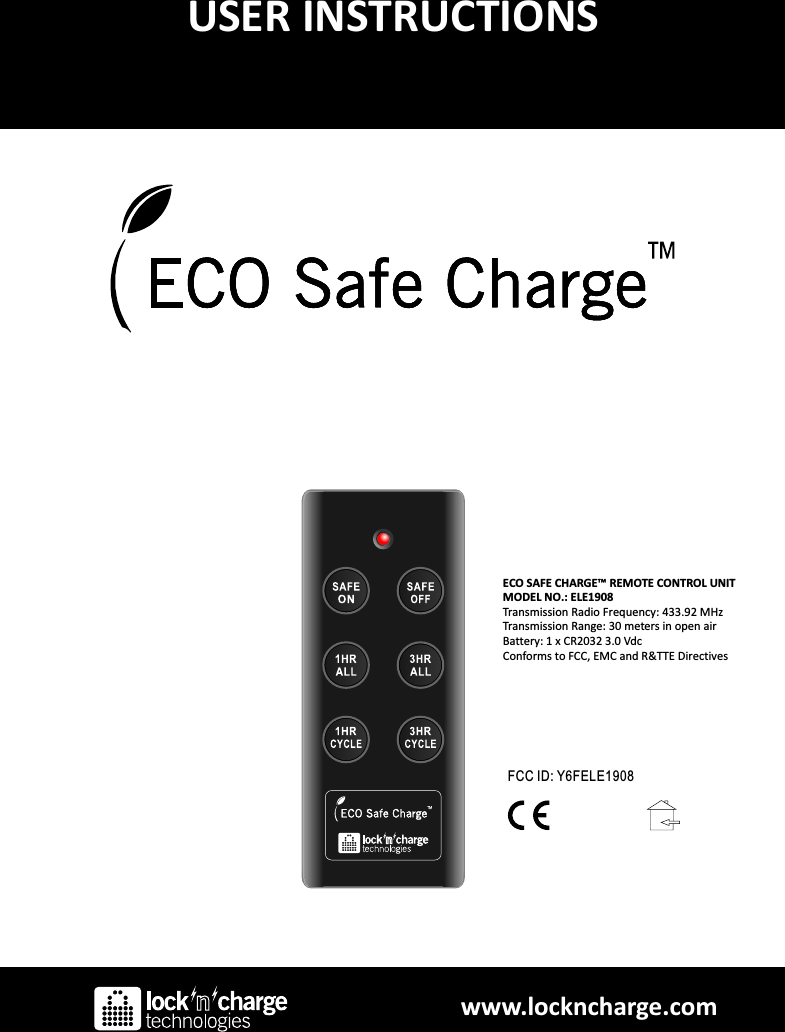 USER INSTRUCTIONS

ECO Safe Charge™

SAFE ON
SAFE OFF
1HR ALL
3HR ALL
1HR CYCLE
3HR CYCLE

ECO Safe Charge™
lock'n'charge technologies

ECO SAFE CHARGE™ REMOTE CONTROL UNIT
MODEL NO.: ELE1908
Transmission Radio Frequency: 433.92 MHz
Transmission Range: 30 meters in open air
Battery: 1 x CR2032 3.0 Vdc
Conforms to FCC, EMC and R&TTE Directives

FCC ID: Y6FELE1908

CE

lock'n'charge technologies

www.lockncharge.com